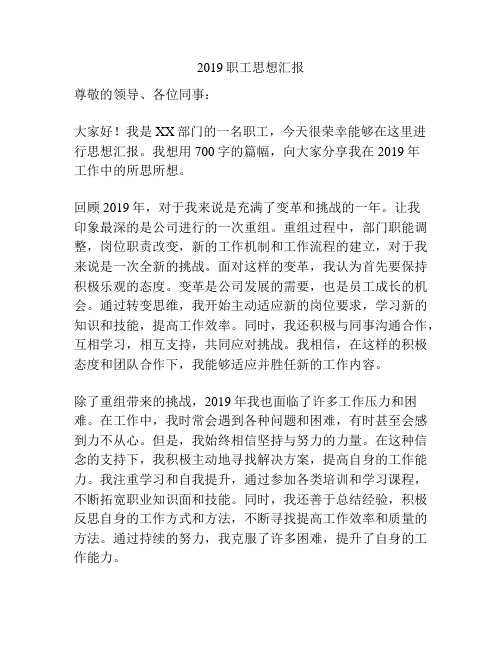 2019 职工思想汇报

尊敬的领导、各位同事：

大家好！我是 XX 部门的一名职工，今天很荣幸能够在这里进行思想汇报。我想用 700 字的篇幅，向大家分享我在 2019 年工作中的所思所想。

回顾 2019 年，对于我来说是充满了变革和挑战的一年。让我印象最深的是公司进行的一次重组。重组过程中，部门职能调整，岗位职责改变，新的工作机制和工作流程的建立，对于我来说是一次全新的挑战。面对这样的变革，我认为首先要保持积极乐观的态度。变革是公司发展的需要，也是员工成长的机会。通过转变思维，我开始主动适应新的岗位要求，学习新的知识和技能，提高工作效率。同时，我还积极与同事沟通合作，互相学习，相互支持，共同应对挑战。我相信，在这样的积极态度和团队合作下，我能够适应并胜任新的工作内容。

除了重组带来的挑战，2019 年我也面临了许多工作压力和困难。在工作中，我时常会遇到各种问题和困难，有时甚至会感到力不从心。但是，我始终相信坚持与努力的力量。在这种信念的支持下，我积极主动地寻找解决方案，提高自身的工作能力。我注重学习和自我提升，通过参加各类培训和学习课程，不断拓宽职业知识面和技能。同时，我还善于总结经验，积极反思自身的工作方式和方法，不断寻找提高工作效率和质量的方法。通过持续的努力，我克服了许多困难，提升了自身的工作能力。